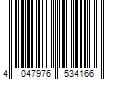 4 047976 534166